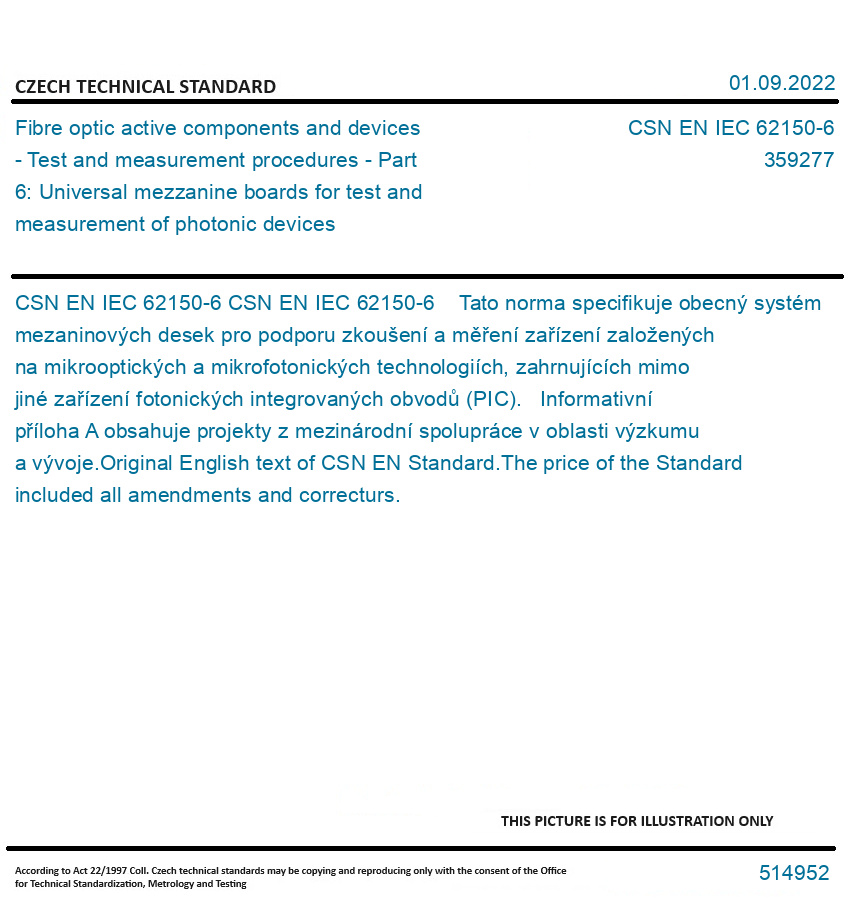 CZECH TECHNICAL STANDARD

01.09.2022

Fibre optic active components and devices - Test and measurement procedures - Part 6: Universal mezzanine boards for test and measurement of photonic devices

CSN EN IEC 62150-6
359277

CSN EN IEC 62150-6 CSN EN IEC 62150-6 Tato norma specifikuje obecný systém mezaninových desek pro podporu zkoušení a měření zařízení založených na mikrooptických a mikrofotonických technologiích, zahrnujících mimo jiné zařízení fotonických integrovaných obvodů (PIC). Informativní příloha A obsahuje projekty z mezinárodní spolupráce v oblasti výzkumu a vývoje.Original English text of CSN EN Standard.The price of the Standard included all amendments and correcturs.

THIS PICTURE IS FOR ILLUSTRATION ONLY

According to Act 22/1997 Coll. Czech technical standards may be copying and reproducing only with the consent of the Office for Technical Standardization, Metrology and Testing

514952